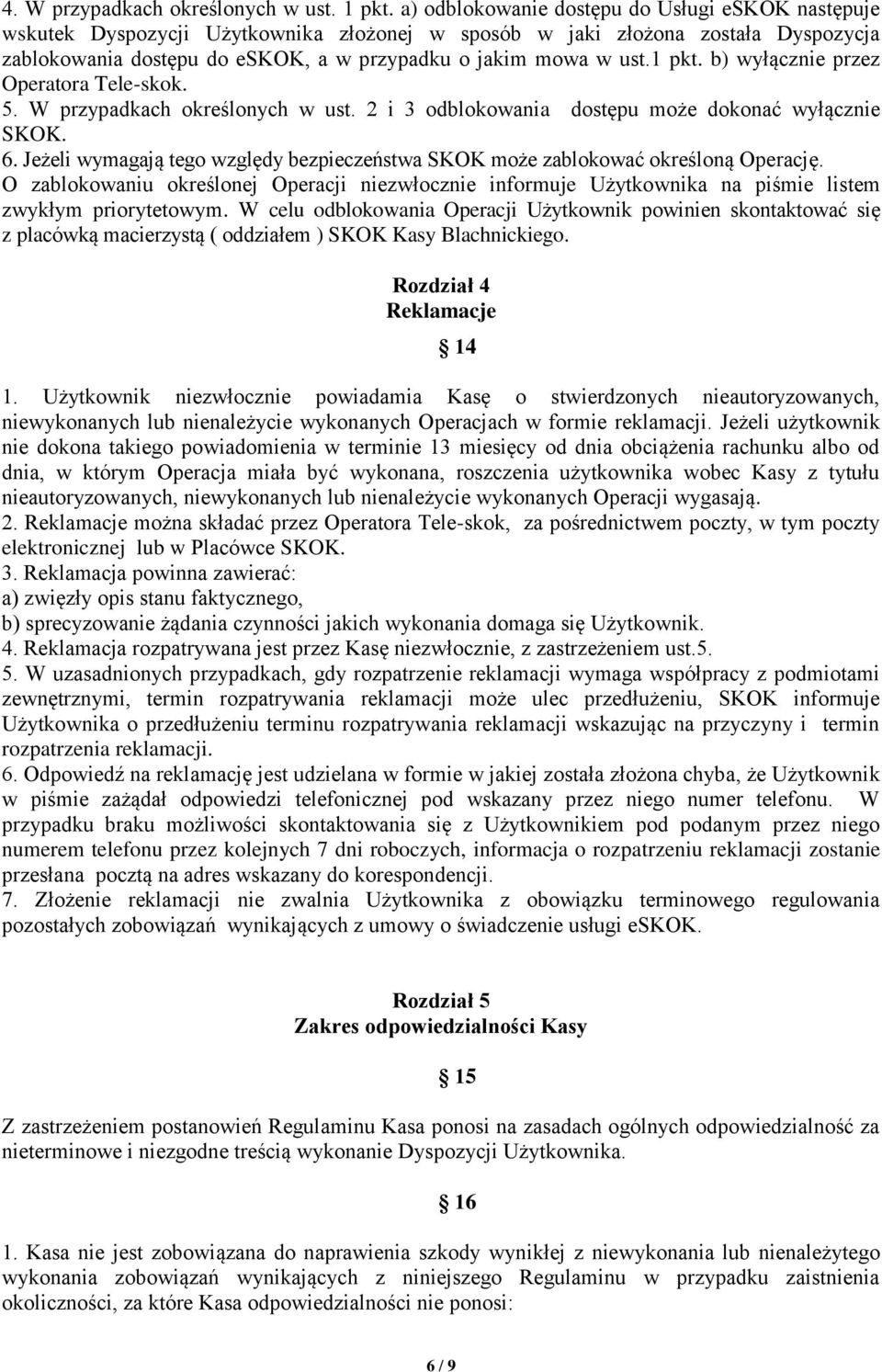 4. W przypadkach określonych w ust. 1 pkt. a) odblokowanie dostępu do Usługi eSKOK następuje wskutek Dyspozycji Użytkownika złożonej w sposób w jaki złożona została Dyspozycja zablokowania dostępu do eSKOK, a w przypadku o jakim mowa w ust.1 pkt. b) wyłącznie przez Operatora Tele-skok.
5. W przypadkach określonych w ust. 2 i 3 odblokowania dostępu może dokonać wyłącznie SKOK.
6. Jeżeli wymagają tego względy bezpieczeństwa SKOK może zablokować określoną Operację. O zablokowaniu określonej Operacji niezwłocznie informuje Użytkownika na piśmie listem zwykłym priorytetowym. W celu odblokowania Operacji Użytkownik powinien skontaktować się z placówką macierzystą ( oddziałem ) SKOK Kasy Blachnickiego.

Rozdział 4
Reklamacje

14

1. Użytkownik niezwłocznie powiadamia Kasę o stwierdzonych nieautoryzowanych, niewykonanych lub nienależycie wykonanych Operacjach w formie reklamacji. Jeżeli użytkownik nie dokona takiego powiadomienia w terminie 13 miesięcy od dnia obciążenia rachunku albo od dnia, w którym Operacja miała być wykonana, roszczenia użytkownika wobec Kasy z tytułu nieautoryzowanych, niewykonanych lub nienależycie wykonanych Operacji wygasają.
2. Reklamacje można składać przez Operatora Tele-skok, za pośrednictwem poczty, w tym poczty elektronicznej lub w Placówce SKOK.
3. Reklamacja powinna zawierać:
a) zwięzły opis stanu faktycznego,
b) sprecyzowanie żądania czynności jakich wykonania domaga się Użytkownik.
4. Reklamacja rozpatrywana jest przez Kasę niezwłocznie, z zastrzeżeniem ust.5.
5. W uzasadnionych przypadkach, gdy rozpatrzenie reklamacji wymaga współpracy z podmiotami zewnętrznymi, termin rozpatrywania reklamacji może ulec przedłużeniu, SKOK informuje Użytkownika o przedłużeniu terminu rozpatrywania reklamacji wskazując na przyczyny i termin rozpatrzenia reklamacji.
6. Odpowiedź na reklamację jest udzielana w formie w jakiej została złożona chyba, że Użytkownik w piśmie zażądał odpowiedzi telefonicznej pod wskazany przez niego numer telefonu. W przypadku braku możliwości skontaktowania się z Użytkownikiem pod podanym przez niego numerem telefonu przez kolejnych 7 dni roboczych, informacja o rozpatrzeniu reklamacji zostanie przesłana pocztą na adres wskazany do korespondencji.
7. Złożenie reklamacji nie zwalnia Użytkownika z obowiązku terminowego regulowania pozostałych zobowiązań wynikających z umowy o świadczenie usługi eSKOK.

Rozdział 5
Zakres odpowiedzialności Kasy

15

Z zastrzeżeniem postanowień Regulaminu Kasa ponosi na zasadach ogólnych odpowiedzialność za nieterminowe i niezgodne treścią wykonanie Dyspozycji Użytkownika.

16

1. Kasa nie jest zobowiązana do naprawienia szkody wynikłej z niewykonania lub nienależytego wykonania zobowiązań wynikających z niniejszego Regulaminu w przypadku zaistnienia okoliczności, za które Kasa odpowiedzialności nie ponosi:

6 / 9